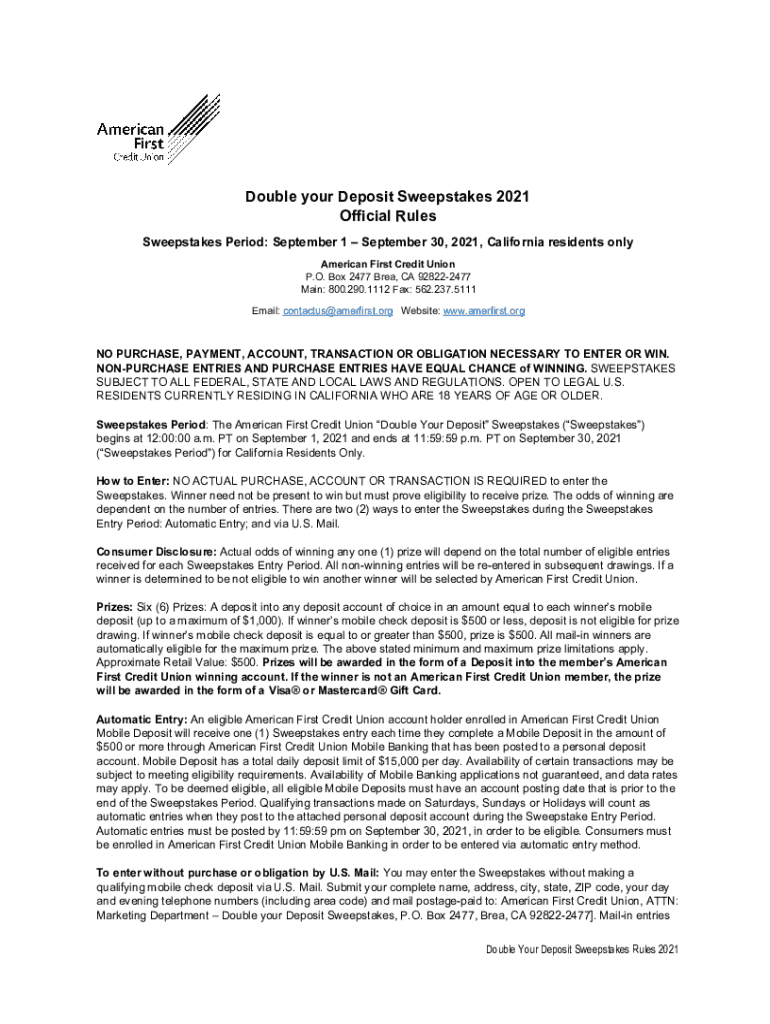 American First Credit Union

Double your Deposit Sweepstakes 2021
Official Rules

Sweepstakes Period: September 1 – September 30, 2021, California residents only

American First Credit Union
P.O. Box 2477 Brea, CA 92822-2477
Main: 800.290.1112 Fax: 562.237.5111
Email: contactus@amerfirst.org Website: www.amerfirst.org

NO PURCHASE, PAYMENT, ACCOUNT, TRANSACTION OR OBLIGATION NECESSARY TO ENTER OR WIN. NON-PURCHASE ENTRIES AND PURCHASE ENTRIES HAVE EQUAL CHANCE of WINNING. SWEEPSTAKES SUBJECT TO ALL FEDERAL, STATE AND LOCAL LAWS AND REGULATIONS. OPEN TO LEGAL U.S. RESIDENTS CURRENTLY RESIDING IN CALIFORNIA WHO ARE 18 YEARS OF AGE OR OLDER.

Sweepstakes Period: The American First Credit Union "Double Your Deposit" Sweepstakes ("Sweepstakes") begins at 12:00:00 a.m. PT on September 1, 2021 and ends at 11:59:59 p.m. PT on September 30, 2021 ("Sweepstakes Period") for California Residents Only.

How to Enter: NO ACTUAL PURCHASE, ACCOUNT OR TRANSACTION IS REQUIRED to enter the Sweepstakes. Winner need not be present to win but must prove eligibility to receive prize. The odds of winning are dependent on the number of entries. There are two (2) ways to enter the Sweepstakes during the Sweepstakes Entry Period: Automatic Entry; and via U.S. Mail.

Consumer Disclosure: Actual odds of winning any one (1) prize will depend on the total number of eligible entries received for each Sweepstakes Entry Period. All non-winning entries will be re-entered in subsequent drawings. If a winner is determined to be not eligible to win another winner will be selected by American First Credit Union.

Prizes: Six (6) Prizes: A deposit into any deposit account of choice in an amount equal to each winner's mobile deposit (up to a maximum of $1,000). If winner's mobile check deposit is $500 or less, deposit is not eligible for prize drawing. If winner's mobile check deposit is equal to or greater than $500, prize is $500. All mail-in winners are automatically eligible for the maximum prize. The above stated minimum and maximum prize limitations apply. Approximate Retail Value: $500. Prizes will be awarded in the form of a Deposit into the member's American First Credit Union winning account. If the winner is not an American First Credit Union member, the prize will be awarded in the form of a Visa® or Mastercard® Gift Card.

Automatic Entry: An eligible American First Credit Union account holder enrolled in American First Credit Union Mobile Deposit will receive one (1) Sweepstakes entry each time they complete a Mobile Deposit in the amount of $500 or more through American First Credit Union Mobile Banking that has been posted to a personal deposit account. Mobile Deposit has a total daily deposit limit of $15,000 per day. Availability of certain transactions may be subject to meeting eligibility requirements. Availability of Mobile Banking applications not guaranteed, and data rates may apply. To be deemed eligible, all eligible Mobile Deposits must have an account posting date that is prior to the end of the Sweepstakes Period. Qualifying transactions made on Saturdays, Sundays or Holidays will count as automatic entries when they post to the attached personal deposit account during the Sweepstake Entry Period. Automatic entries must be posted by 11:59:59 pm on September 30, 2021, in order to be eligible. Consumers must be enrolled in American First Credit Union Mobile Banking in order to be entered via automatic entry method.

To enter without purchase or obligation by U.S. Mail: You may enter the Sweepstakes without making a qualifying mobile check deposit via U.S. Mail. Submit your complete name, address, city, state, ZIP code, your day and evening telephone numbers (including area code) and mail postage-paid to: American First Credit Union, ATTN: Marketing Department – Double your Deposit Sweepstakes, P.O. Box 2477, Brea, CA 92822-2477]. Mail-in entries

Double Your Deposit Sweepstakes Rules 2021